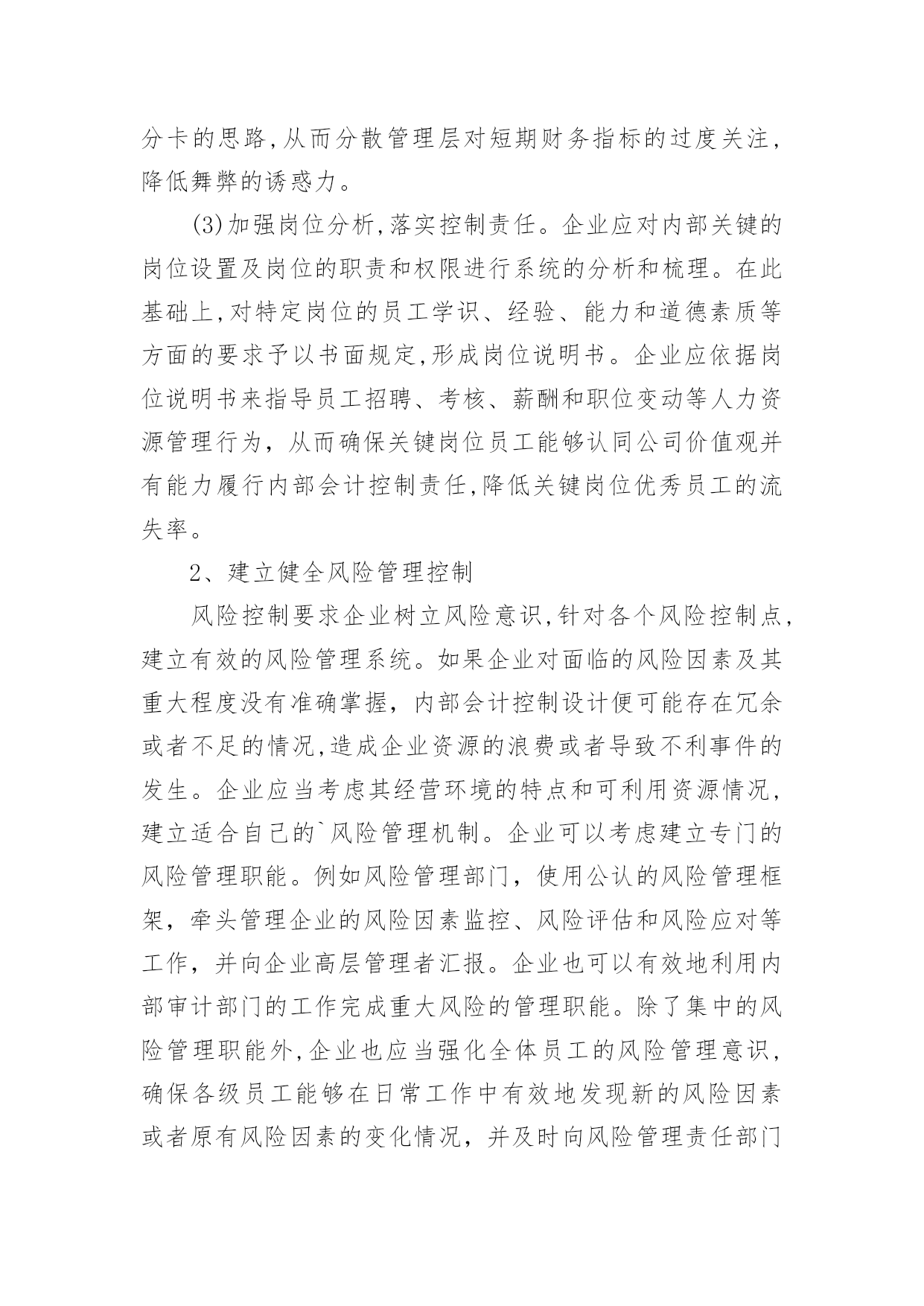 分卡的思路,从而分散管理层对短期财务指标的过度关注,降低舞弊的诱惑力。

(3)加强岗位分析,落实控制责任。企业应对内部关键的岗位设置及岗位的职责和权限进行系统的分析和梳理。在此基础上,对特定岗位的员工学识、经验、能力和道德素质等方面的要求予以书面规定,形成岗位说明书。企业应依据岗位说明书来指导员工招聘、考核、薪酬和职位变动等人力资源管理行为,从而确保关键岗位员工能够认同公司价值观并有能力履行内部会计控制责任,降低关键岗位优秀员工的流失率。

2、建立健全风险管理控制

风险控制要求企业树立风险意识,针对各个风险控制点,建立有效的风险管理系统。如果企业对面临的风险因素及其重大程度没有准确掌握，内部会计控制设计便可能存在冗余或者不足的情况,造成企业资源的浪费或者导致不利事件的发生。企业应当考虑其经营环境的特点和可利用资源情况,建立适合自己的`风险管理机制。企业可以考虑建立专门的风险管理职能。例如风险管理部门，使用公认的风险管理框架，牵头管理企业的风险因素监控、风险评估和风险应对等工作，并向企业高层管理者汇报。企业也可以有效地利用内部审计部门的工作完成重大风险的管理职能。除了集中的风险管理职能外,企业也应当强化全体员工的风险管理意识,确保各级员工能够在日常工作中有效地发现新的风险因素或者原有风险因素的变化情况，并及时向风险管理责任部门